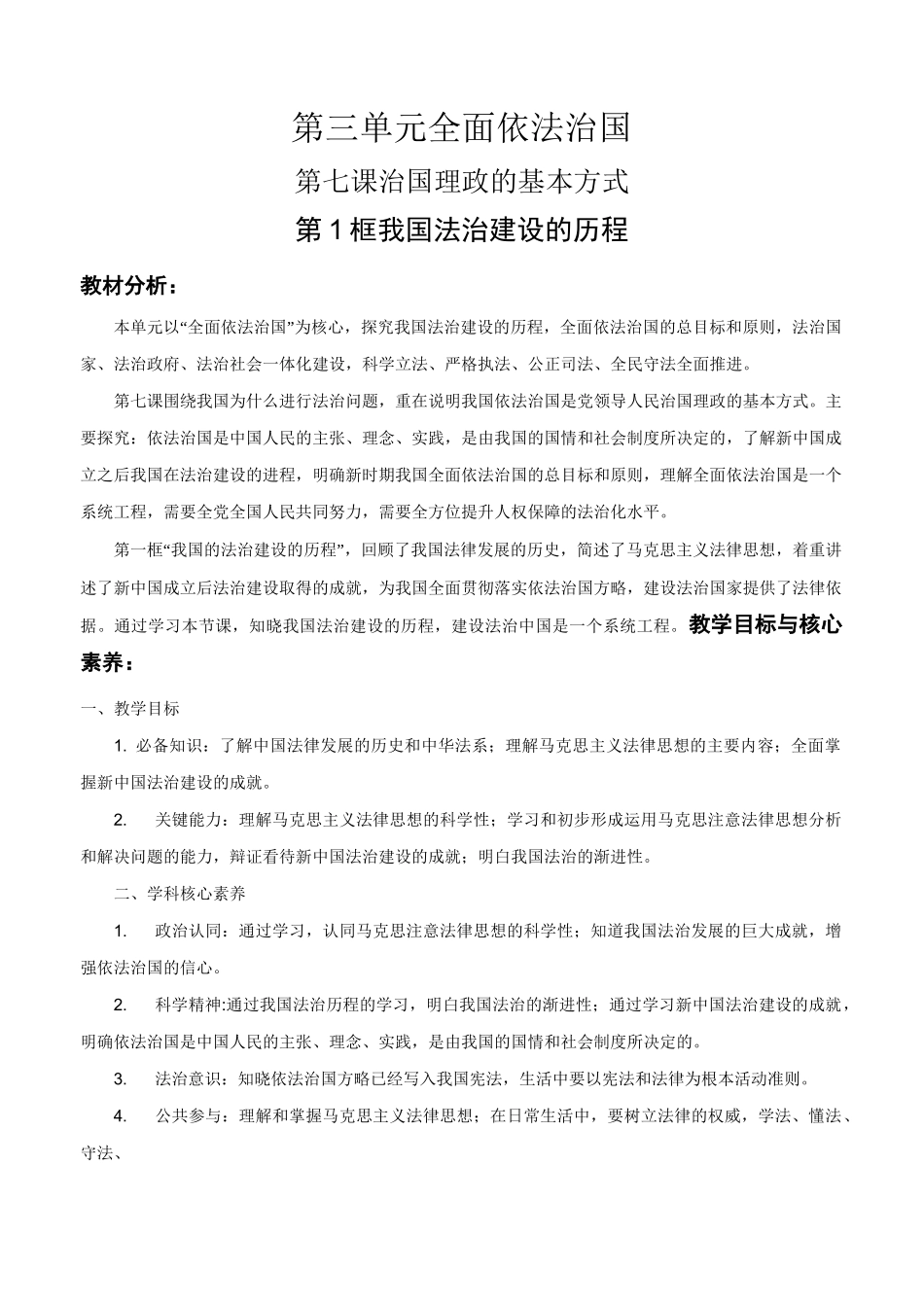 第三单元全面依法治国

第七课治国理政的基本方式

第1框我国法治建设的历程

教材分析：

本单元以“全面依法治国”为核心，探究我国法治建设的历程，全面依法治国的总目标和原则，法治国家、法治政府、法治社会一体化建设，科学立法、严格执法、公正司法、全民守法全面推进。

第七课围绕我国为什么进行法治问题，重在说明我国依法治国是党领导人民治国理政的基本方式。主要探究：依法治国是中国人民的主张、理念、实践，是由我国的国情和社会制度所决定的，了解新中国成立之后我国在法治建设的进程，明确新时期我国全面依法治国的总目标和原则，理解全面依法治国是一个系统工程，需要全党全国人民共同努力，需要全方位提升人权保障的法治化水平。

第一框“我国的法治建设的历程”，回顾了我国法律发展的历史，简述了马克思主义法律思想，着重讲述了新中国成立后法治建设取得的成就，为我国全面贯彻落实依法治国方略，建设法治国家提供了法律依据。通过学习本节课，知晓我国法治建设的历程，建设法治中国是一个系统工程。教学目标与核心素养：

一、教学目标

1. 必备知识：了解中国法律发展的历史和中华法系；理解马克思主义法律思想的主要内容；全面掌握新中国法治建设的成就。

2. 关键能力：理解马克思主义法律思想的科学性；学习和初步形成运用马克思注意法律思想分析和解决问题的能力，辩证看待新中国法治建设的成就；明白我国法治的渐进性。

二、学科核心素养

1. 政治认同：通过学习，认同马克思注意法律思想的科学性；知道我国法治发展的巨大成就，增强依法治国的信心。

2. 科学精神:通过我国法治历程的学习，明白我国法治的渐进性；通过学习新中国法治建设的成就，明确依法治国是中国人民的主张、理念、实践，是由我国的国情和社会制度所决定的。

3. 法治意识：知晓依法治国方略已经写入我国宪法，生活中要以宪法和法律为根本活动准则。

4. 公共参与：理解和掌握马克思主义法律思想；在日常生活中，要树立法律的权威，学法、懂法、守法、